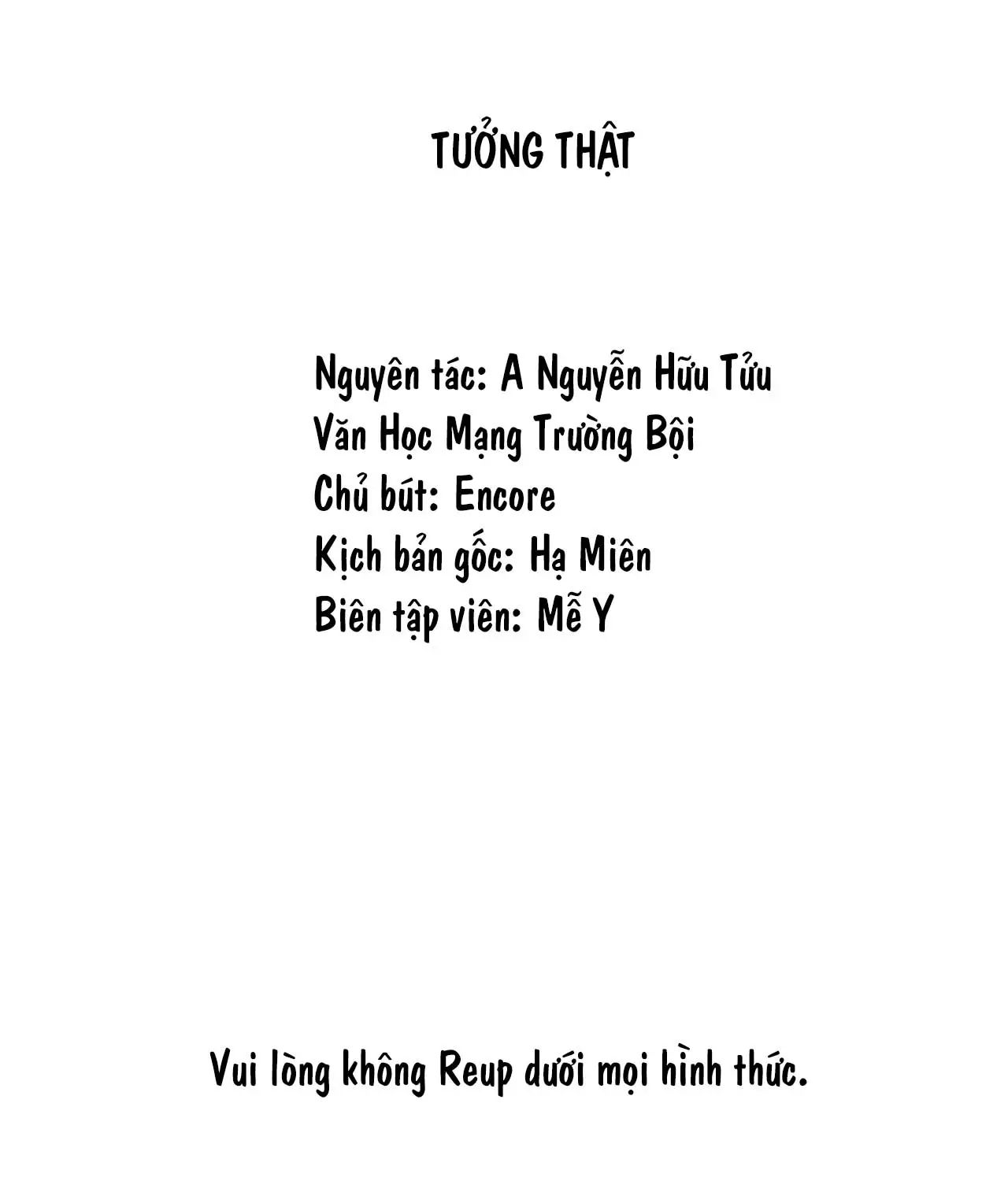 TƯỞNG THẬT

Nguyên tác: A Nguyễn Hữu Tửu
Văn Học Mạng Trường Bội
Chủ bút: Encore
Kịch bản gốc: Hạ Miên
Biên tập viên: Mễ Y

Vui lòng không Reup dưới mọi hình thức.